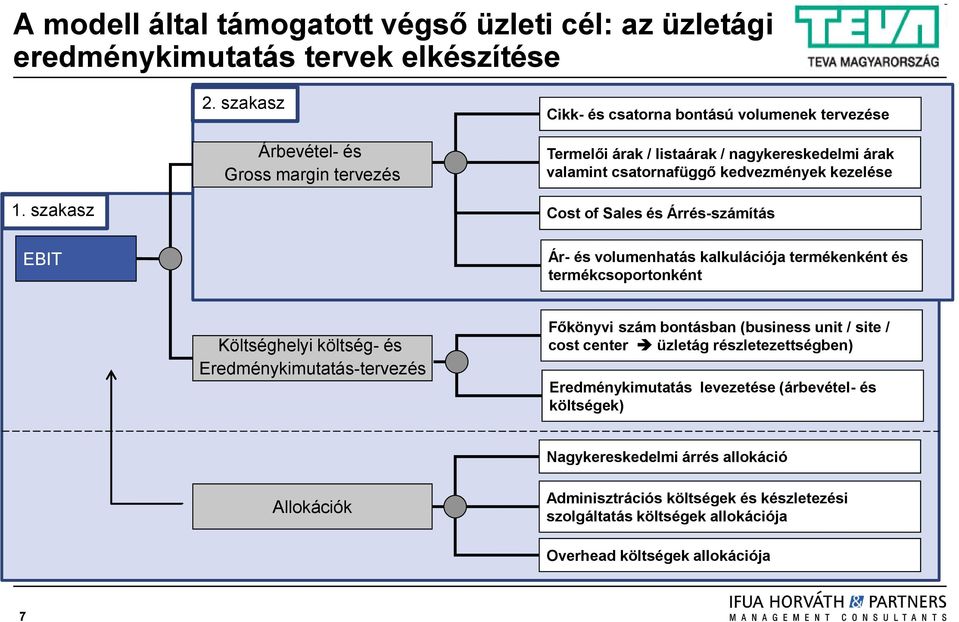 A modell által támogatott végső üzleti cél: az üzletági eredménykimutatás tervek elkészítése

TEVA

TEVA MAGYARORSZÁG

2. szakasz

1. szakasz

EBIT

Árbevétel- és Gross margin tervezés

Cikk- és csatorna bontású volumenek tervezése

Termelői árak / listaárak / nagykereskedelmi árak valamint csatornafüggő kedvezmények kezelése

Cost of Sales és Árrés-számítás

Ár- és volumenhatás kalkulációja termékenként és termékcsoportonként

Költséghelyi költség- és Eredménykimutatás-tervezés

Főkönyvi szám bontásban (business unit / site / cost center ➔ üzletág részletezettségben)

Eredménykimutatás levezetése (árbevétel- és költségek)

Allokációk

Nagykereskedelmi árrés allokáció

Adminisztrációs költségek és készletezési szolgáltatás költségek allokációja

Overhead költségek allokációja

7

IFUA HORVÁTH & PARTNERS
MANAGEMENT CONSULTANTS